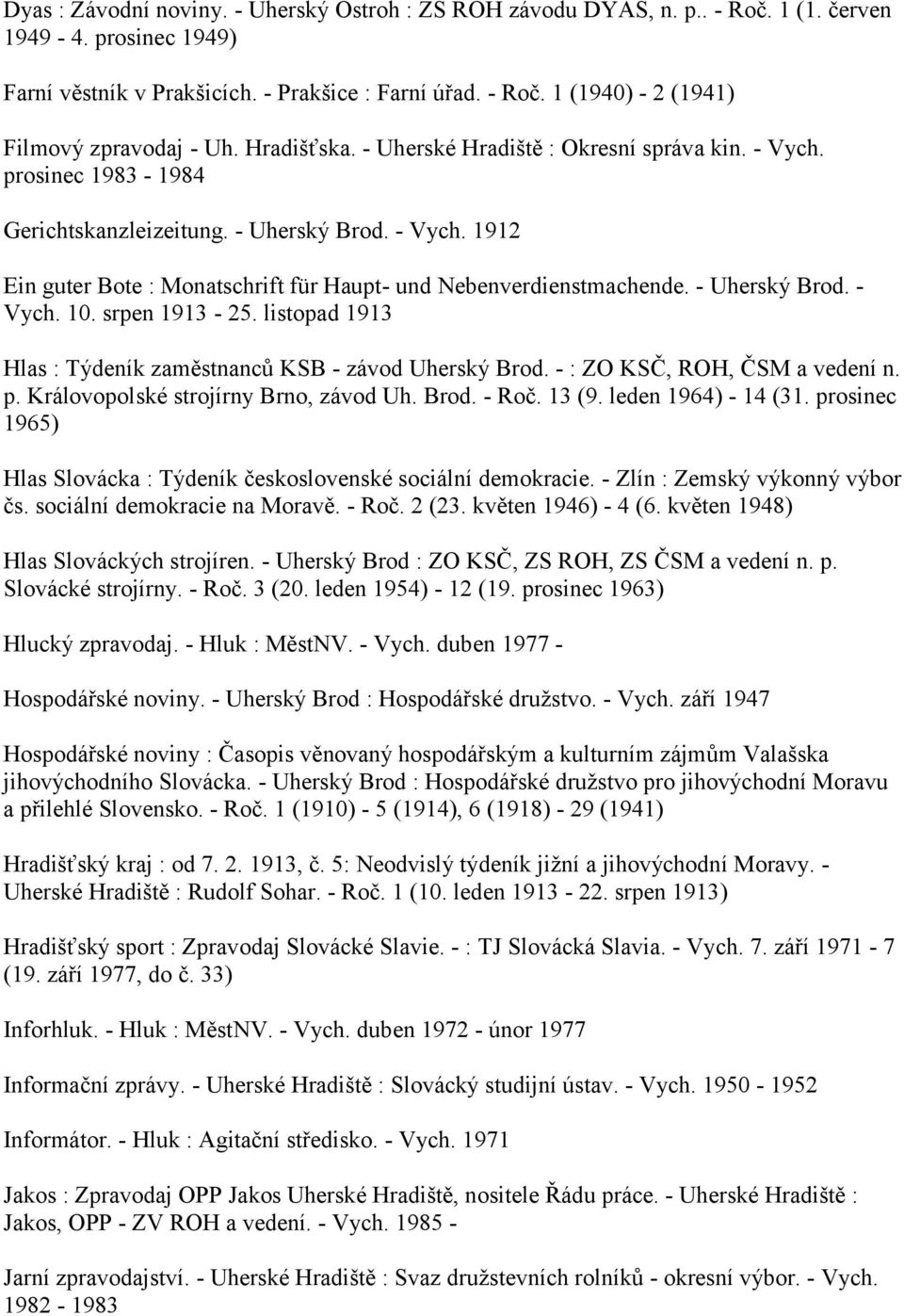 Dyas : Závodní noviny. - Uherský Ostroh : ZS ROH závodu DYAS, n. p.. - Roč. 1 (1. červen 1949 - 4. prosinec 1949)

Farní věstník v Prakšicích. - Prakšice : Farní úřad. - Roč. 1 (1940) - 2 (1941)

Filmový zpravodaj - Uh. Hradišťska. - Uherské Hradiště : Okresní správa kin. - Vych. prosinec 1983 - 1984

Gerichtskanzleizeitung. - Uherský Brod. - Vych. 1912

Ein guter Bote : Monatschrift für Haupt- und Nebenverdienstmachende. - Uherský Brod. - Vych. 10. srpen 1913 - 25. listopad 1913

Hlas : Týdeník zaměstnanců KSB - závod Uherský Brod. - : ZO KSČ, ROH, ČSM a vedení n. p. Královopolské strojírny Brno, závod Uh. Brod. - Roč. 13 (9. leden 1964) - 14 (31. prosinec 1965)

Hlas Slovácka : Týdeník československé sociální demokracie. - Zlín : Zemský výkonný výbor čs. sociální demokracie na Moravě. - Roč. 2 (23. květen 1946) - 4 (6. květen 1948)

Hlas Slováckých strojíren. - Uherský Brod : ZO KSČ, ZS ROH, ZS ČSM a vedení n. p. Slovácké strojírny. - Roč. 3 (20. leden 1954) - 12 (19. prosinec 1963)

Hlucký zpravodaj. - Hluk : MěstNV. - Vych. duben 1977 -

Hospodářské noviny. - Uherský Brod : Hospodářské družstvo. - Vych. září 1947

Hospodářské noviny : Časopis věnovaný hospodářským a kulturním zájmům Valašska jihovýchodního Slovácka. - Uherský Brod : Hospodářské družstvo pro jihovýchodní Moravu a přilehlé Slovensko. - Roč. 1 (1910) - 5 (1914), 6 (1918) - 29 (1941)

Hradišťský kraj : od 7. 2. 1913, č. 5: Neodvislý týdeník jižní a jihovýchodní Moravy. - Uherské Hradiště : Rudolf Sohar. - Roč. 1 (10. leden 1913 - 22. srpen 1913)

Hradišťský sport : Zpravodaj Slovácké Slavie. - : TJ Slovácká Slavia. - Vych. 7. září 1971 - 7 (19. září 1977, do č. 33)

Inforhluk. - Hluk : MěstNV. - Vych. duben 1972 - únor 1977

Informační zprávy. - Uherské Hradiště : Slovácký studijní ústav. - Vych. 1950 - 1952

Informátor. - Hluk : Agitační středisko. - Vych. 1971

Jakos : Zpravodaj OPP Jakos Uherské Hradiště, nositele Řádu práce. - Uherské Hradiště : Jakos, OPP - ZV ROH a vedení. - Vych. 1985 -

Jarní zpravodajství. - Uherské Hradiště : Svaz družstevních rolníků - okresní výbor. - Vych. 1982 - 1983